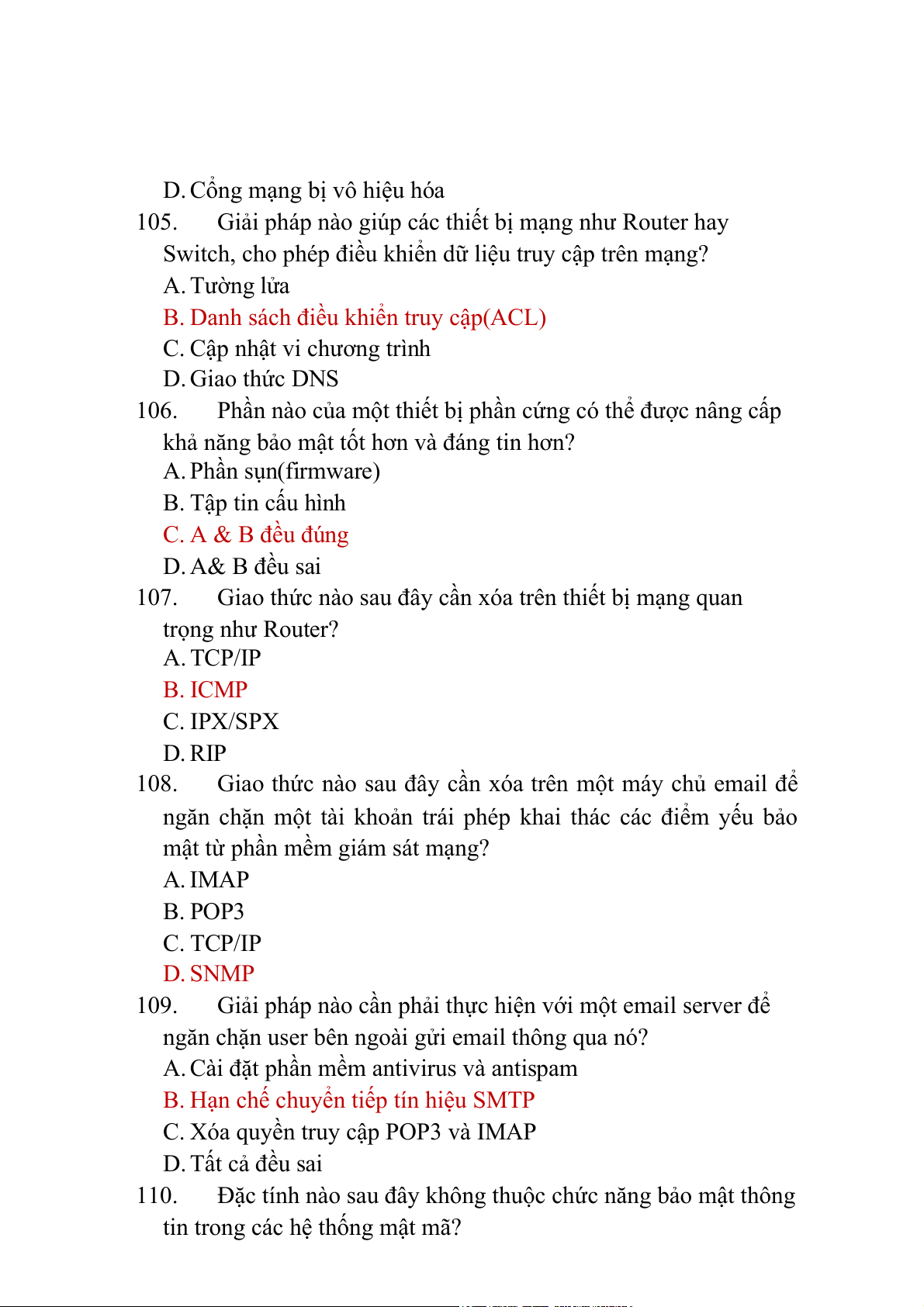 D. Cổng mạng bị vô hiệu hóa

105. Giải pháp nào giúp các thiết bị mạng như Router hay Switch, cho phép điều khiển dữ liệu truy cập trên mạng?

A. Tường lửa

B. Danh sách điều khiển truy cập(ACL)

C. Cập nhật vi chương trình

D. Giao thức DNS

106. Phần nào của một thiết bị phần cứng có thể được nâng cấp khả năng bảo mật tốt hơn và đáng tin hơn?

A. Phần sụn(firmware)

B. Tập tin cấu hình

C. A & B đều đúng

D. A& B đều sai

107. Giao thức nào sau đây cần xóa trên thiết bị mạng quan trọng như Router?

A. TCP/IP

B. ICMP

C. IPX/SPX

D. RIP

108. Giao thức nào sau đây cần xóa trên một máy chủ email để ngăn chặn một tài khoản trái phép khai thác các điểm yếu bảo mật từ phần mềm giám sát mạng?

A. IMAP

B. POP3

C. TCP/IP

D. SNMP

109. Giải pháp nào cần phải thực hiện với một email server để ngăn chặn user bên ngoài gửi email thông qua nó?

A. Cài đặt phần mềm antivirus và antispam

B. Hạn chế chuyển tiếp tín hiệu SMTP

C. Xóa quyền truy cập POP3 và IMAP

D. Tất cả đều sai

110. Đặc tính nào sau đây không thuộc chức năng bảo mật thông tin trong các hệ thống mật mã?